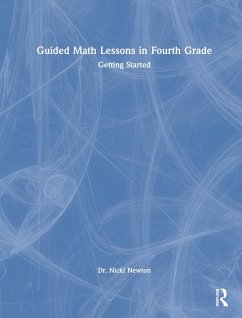 Guided Math Lessons in Fourth Grade

Getting Started

Dr. Nicki Newton

R